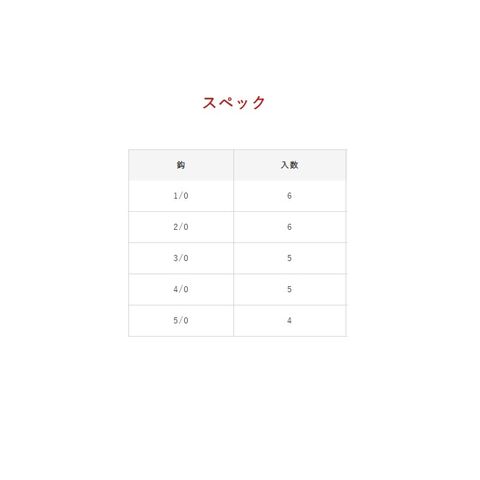 スペック

| 鈎 | 入数 |
|---|---|
| 1/0 | 6 |
| 2/0 | 6 |
| 3/0 | 5 |
| 4/0 | 5 |
| 5/0 | 4 |